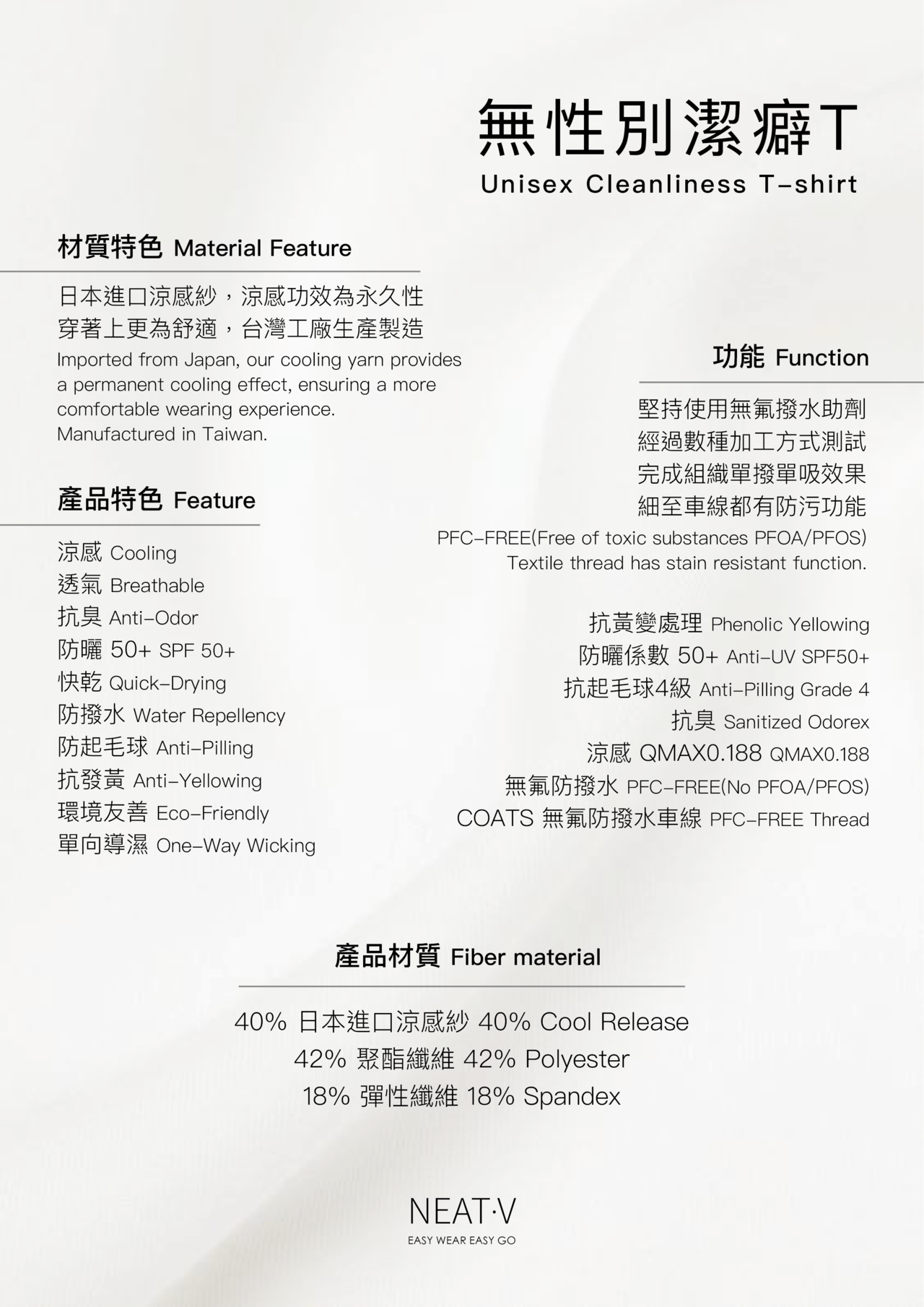 無性別潔癖T
Unisex Cleanliness T-shirt

材質特色 Material Feature

日本進口涼感紗，涼感功效為永久性
穿著上更為舒適，台灣工廠生產製造
Imported from Japan, our cooling yarn provides a permanent cooling effect, ensuring a more comfortable wearing experience.
Manufactured in Taiwan.

產品特色 Feature

涼感 Cooling
透氣 Breathable
抗臭 Anti-Odor
防曬 50+ SPF 50+
快乾 Quick-Drying
防撥水 Water Repellency
防起毛球 Anti-Pilling
抗發黃 Anti-Yellowing
環境友善 Eco-Friendly
單向導濕 One-Way Wicking

功能 Function

堅持使用無氟撥水助劑
經過數種加工方式測試
完成組織單撥單吸效果
細至車線都有防污功能
PFC-FREE(Free of toxic substances PFOA/PFOS)
Textile thread has stain resistant function.

抗黃變處理 Phenolic Yellowing
防曬係數 50+ Anti-UV SPF50+
抗起毛球4級 Anti-Pilling Grade 4
抗臭 Sanitized Odorex
涼感 QMAX0.188 QMAX0.188
無氟防撥水 PFC-FREE(No PFOA/PFOS)
COATS 無氟防撥水車線 PFC-FREE Thread

產品材質 Fiber material

40% 日本進口涼感紗 40% Cool Release
42% 聚酯纖維 42% Polyester
18% 彈性纖維 18% Spandex

NEAT·V
EASY WEAR EASY GO